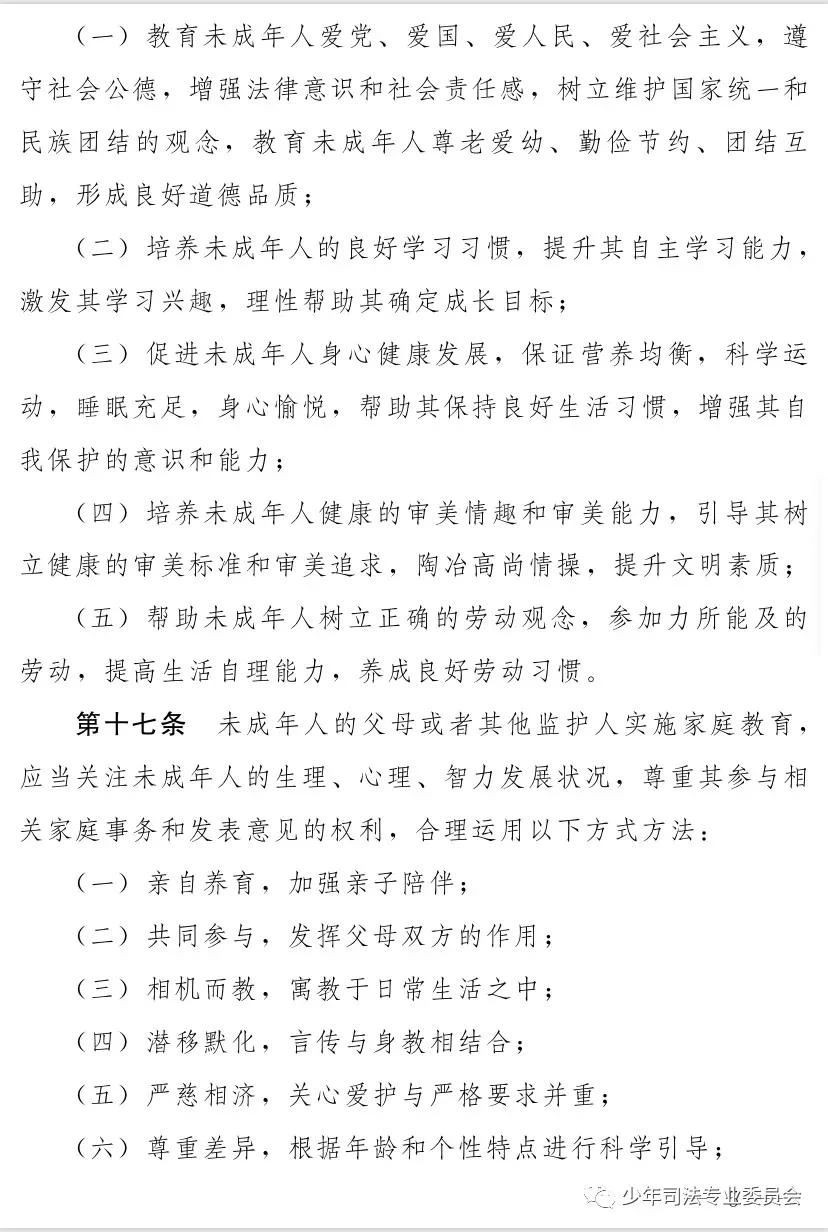 （一）教育未成年人爱党、爱国、爱人民、爱社会主义，遵守社会公德，增强法律意识和社会责任感，树立维护国家统一和民族团结的观念，教育未成年人尊老爱幼、勤俭节约、团结互助，形成良好道德品质；

（二）培养未成年人的良好学习习惯，提升其自主学习能力，激发其学习兴趣，理性帮助其确定成长目标；

（三）促进未成年人身心健康发展，保证营养均衡，科学运动，睡眠充足，身心愉悦，帮助其保持良好生活习惯，增强其自我保护的意识和能力；

（四）培养未成年人健康的审美情趣和审美能力，引导其树立健康的审美标准和审美追求，陶冶高尚情操，提升文明素质；

（五）帮助未成年人树立正确的劳动观念，参加力所能及的劳动，提高生活自理能力，养成良好劳动习惯。

第十七条　未成年人的父母或者其他监护人实施家庭教育，应当关注未成年人的生理、心理、智力发展状况，尊重其参与相关家庭事务和发表意见的权利，合理运用以下方式方法：

（一）亲自养育，加强亲子陪伴；

（二）共同参与，发挥父母双方的作用；

（三）相机而教，寓教于日常生活之中；

（四）潜移默化，言传与身教相结合；

（五）严慈相济，关心爱护与严格要求并重；

（六）尊重差异，根据年龄和个性特点进行科学引导；

少年司法专业委员会